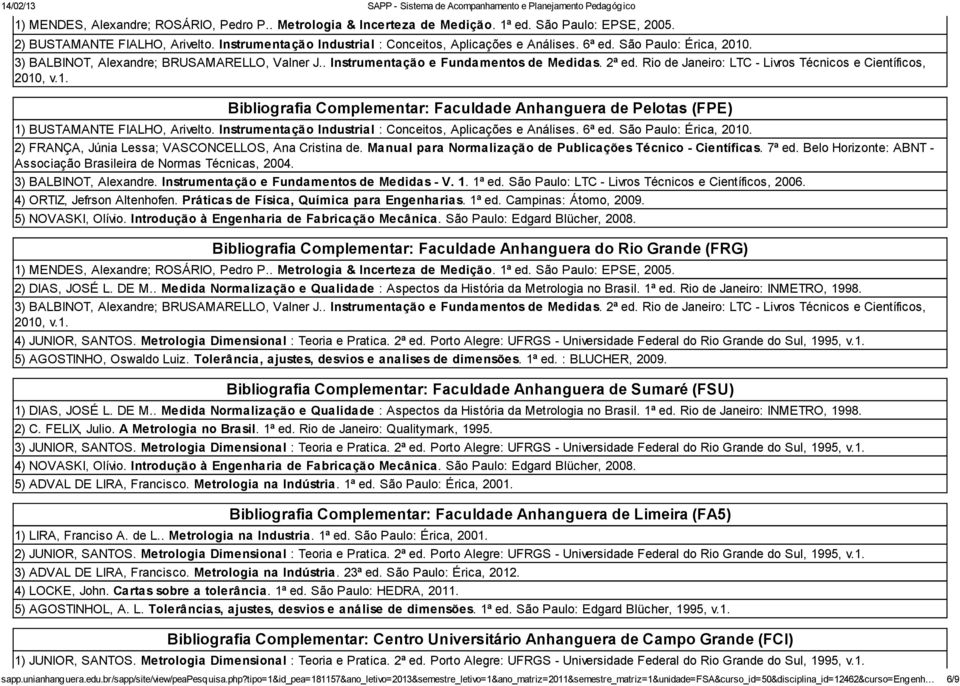 14/02/13 SAPP - Sistema de Acompanhamento e Planejamento Pedagógico

1) MENDES, Alexandre; ROSÁRIO, Pedro P.. Metrologia & Incerteza de Medição. 1ª ed. São Paulo: EPSE, 2005.
2) BUSTAMANTE FIALHO, Arivelto. Instrumentação Industrial : Conceitos, Aplicações e Análises. 6ª ed. São Paulo: Érica, 2010.
3) BALBINOT, Alexandre; BRUSAMARELLO, Valner J.. Instrumentação e Fundamentos de Medidas. 2ª ed. Rio de Janeiro: LTC - Livros Técnicos e Científicos, 2010, v.1.

Bibliografia Complementar: Faculdade Anhanguera de Pelotas (FPE)
1) BUSTAMANTE FIALHO, Arivelto. Instrumentação Industrial : Conceitos, Aplicações e Análises. 6ª ed. São Paulo: Érica, 2010.
2) FRANÇA, Júnia Lessa; VASCONCELLOS, Ana Cristina de. Manual para Normalização de Publicações Técnico - Científicas. 7ª ed. Belo Horizonte: ABNT - Associação Brasileira de Normas Técnicas, 2004.
3) BALBINOT, Alexandre. Instrumentação e Fundamentos de Medidas - V. 1. 1ª ed. São Paulo: LTC - Livros Técnicos e Científicos, 2006.
4) ORTIZ, Jefrson Altenhofen. Práticas de Física, Química para Engenharias. 1ª ed. Campinas: Átomo, 2009.
5) NOVASKI, Olívio. Introdução à Engenharia de Fabricação Mecânica. São Paulo: Edgard Blücher, 2008.

Bibliografia Complementar: Faculdade Anhanguera do Rio Grande (FRG)
1) MENDES, Alexandre; ROSÁRIO, Pedro P.. Metrologia & Incerteza de Medição. 1ª ed. São Paulo: EPSE, 2005.
2) DIAS, JOSÉ L. DE M.. Medida Normalização e Qualidade : Aspectos da História da Metrologia no Brasil. 1ª ed. Rio de Janeiro: INMETRO, 1998.
3) BALBINOT, Alexandre; BRUSAMARELLO, Valner J.. Instrumentação e Fundamentos de Medidas. 2ª ed. Rio de Janeiro: LTC - Livros Técnicos e Científicos, 2010, v.1.
4) JUNIOR, SANTOS. Metrologia Dimensional : Teoria e Pratica. 2ª ed. Porto Alegre: UFRGS - Universidade Federal do Rio Grande do Sul, 1995, v.1.
5) AGOSTINHO, Oswaldo Luiz. Tolerância, ajustes, desvios e analises de dimensões. 1ª ed. : BLUCHER, 2009.

Bibliografia Complementar: Faculdade Anhanguera de Sumaré (FSU)
1) DIAS, JOSÉ L. DE M.. Medida Normalização e Qualidade : Aspectos da História da Metrologia no Brasil. 1ª ed. Rio de Janeiro: INMETRO, 1998.
2) C. FELIX, Julio. A Metrologia no Brasil. 1ª ed. Rio de Janeiro: Qualitymark, 1995.
3) JUNIOR, SANTOS. Metrologia Dimensional : Teoria e Pratica. 2ª ed. Porto Alegre: UFRGS - Universidade Federal do Rio Grande do Sul, 1995, v.1.
4) NOVASKI, Olívio. Introdução à Engenharia de Fabricação Mecânica. São Paulo: Edgard Blücher, 2008.
5) ADVAL DE LIRA, Francisco. Metrologia na Indústria. 1ª ed. São Paulo: Érica, 2001.

Bibliografia Complementar: Faculdade Anhanguera de Limeira (FA5)
1) LIRA, Franciso A. de L.. Metrologia na Industria. 1ª ed. São Paulo: Érica, 2001.
2) JUNIOR, SANTOS. Metrologia Dimensional : Teoria e Pratica. 2ª ed. Porto Alegre: UFRGS - Universidade Federal do Rio Grande do Sul, 1995, v.1.
3) ADVAL DE LIRA, Francisco. Metrologia na Indústria. 23ª ed. São Paulo: Érica, 2012.
4) LOCKE, John. Cartas sobre a tolerância. 1ª ed. São Paulo: HEDRA, 2011.
5) AGOSTINHOL, A. L. Tolerâncias, ajustes, desvios e análise de dimensões. 1ª ed. São Paulo: Edgard Blücher, 1995, v.1.

Bibliografia Complementar: Centro Universitário Anhanguera de Campo Grande (FCI)
1) JUNIOR, SANTOS. Metrologia Dimensional : Teoria e Pratica. 2ª ed. Porto Alegre: UFRGS - Universidade Federal do Rio Grande do Sul, 1995, v.1.

sapp.unianhanguera.edu.br/sapp/site/view/peaPesquisa.php?tipo=1&id_pea=181157&ano_letivo=2013&semestre_letivo=1&ano_matriz=2011&semestre_matriz=1&unidade=FSA&curso_id=50&disciplina_id=12462&curso=Engenh... 6/9